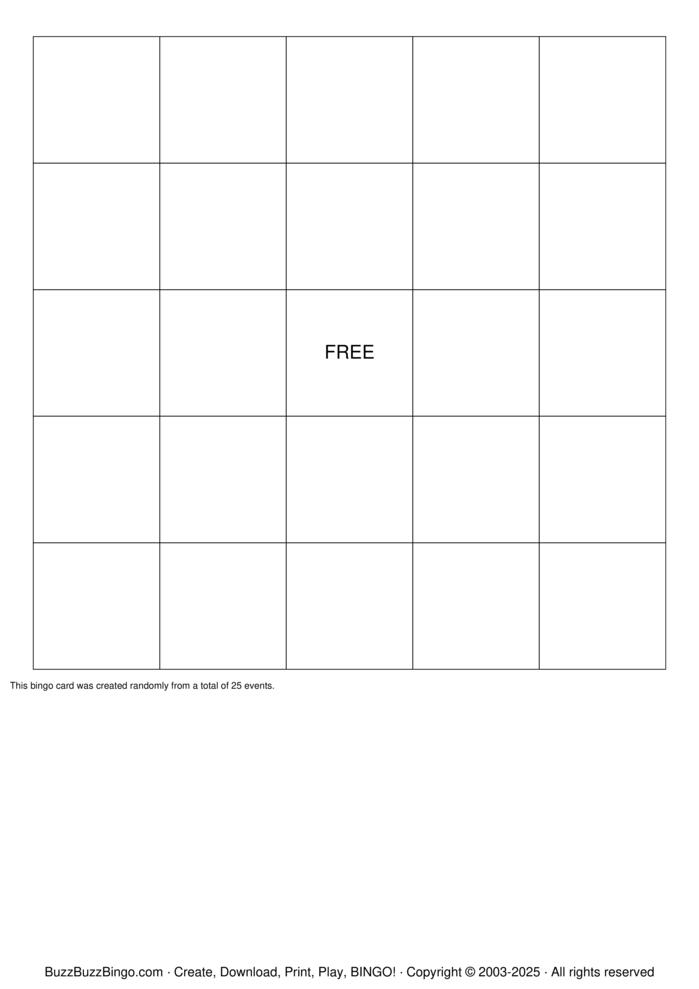 |  |  |  |  |  |
|---|---|---|---|---|
|  |  |  |  |  |
|  |  |  |  |  |
|  |  | FREE |  |  |
|  |  |  |  |  |
|  |  |  |  |  |

This bingo card was created randomly from a total of 25 events.

BuzzBuzzBingo.com · Create, Download, Print, Play, BINGO! · Copyright © 2003-2025 · All rights reserved